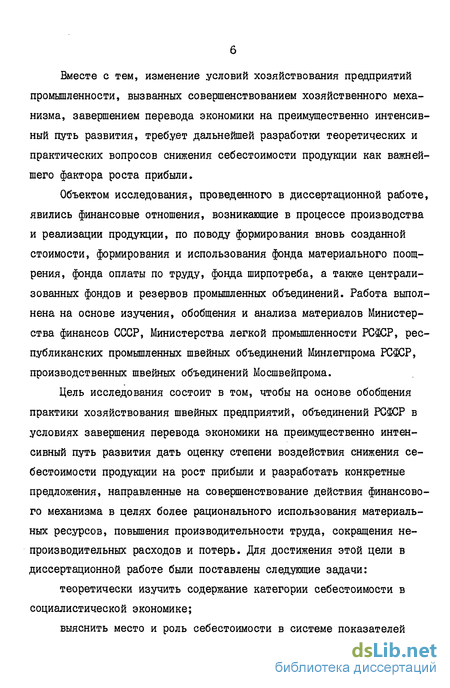 6

Вместе с тем, изменение условий хозяйствования предприятий промышленности, вызванных совершенствованием хозяйственного механизма, завершением перевода экономики на преимущественно интенсивный путь развития, требует дальнейшей разработки теоретических и практических вопросов снижения себестоимости продукции как важнейшего фактора роста прибыли.

Объектом исследования, проведенного в диссертационной работе, явились финансовые отношения, возникающие в процессе производства и реализации продукции, по поводу формирования вновь созданной стоимости, формирования и использования фонда материального поощрения, фонда оплаты по труду, фонда ширпотреба, а также централизованных фондов и резервов промышленных объединений. Работа выполнена на основе изучения, обобщения и анализа материалов Министерства финансов СССР, Министерства легкой промышленности РСФСР, республиканских промышленных швейных объединений Минлегпрома РСФСР, производственных швейных объединений Мосшвейпрома.

Цель исследования состоит в том, чтобы на основе обобщения практики хозяйствования швейных предприятий, объединений РСФСР в условиях завершения перевода экономики на преимущественно интенсивный путь развития дать оценку степени воздействия снижения себестоимости продукции на рост прибыли и разработать конкретные предложения, направленные на совершенствование действия финансового механизма в целях более рационального использования материальных ресурсов, повышения производительности труда, сокращения непроизводительных расходов и потерь. Для достижения этой цели в диссертационной работе были поставлены следующие задачи:

теоретически изучить содержание категории себестоимости в социалистической экономике;

выяснить место и роль себестоимости в системе показателей

dsLib.net
библиотека диссертаций